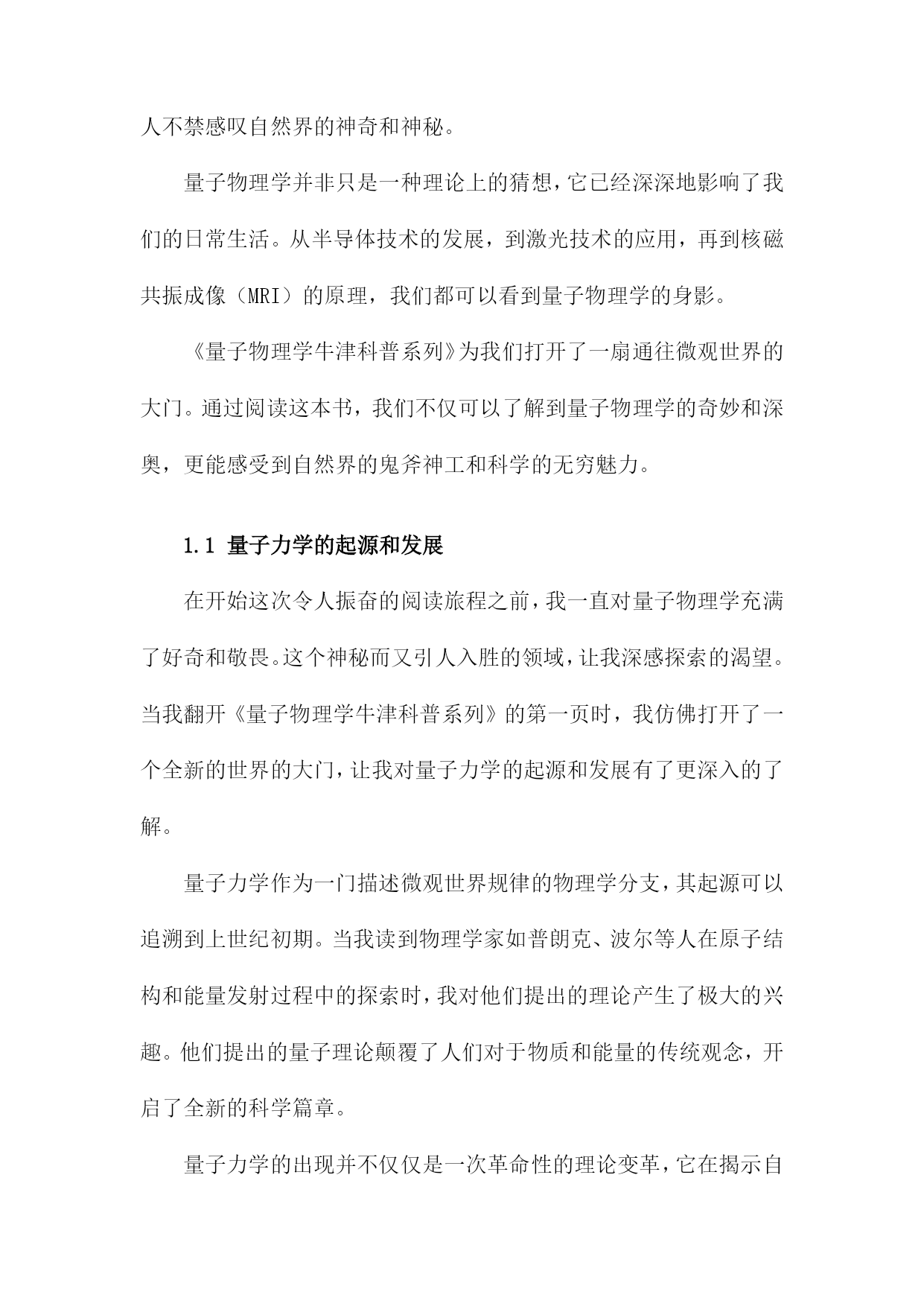 人不禁感叹自然界的神奇和神秘。

量子物理学并非只是一种理论上的猜想，它已经深深地影响了我们的日常生活。从半导体技术的发展，到激光技术的应用，再到核磁共振成像（MRI）的原理，我们都可以看到量子物理学的身影。

《量子物理学牛津科普系列》为我们打开了一扇通往微观世界的大门。通过阅读这本书，我们不仅可以了解到量子物理学的奇妙和深奥，更能感受到自然界的鬼斧神工和科学的无穷魅力。

1.1 量子力学的起源和发展

在开始这次令人振奋的阅读旅程之前，我一直对量子物理学充满了好奇和敬畏。这个神秘而又引人入胜的领域，让我深感探索的渴望。当我翻开《量子物理学牛津科普系列》的第一页时，我仿佛打开了一个全新的世界的大门，让我对量子力学的起源和发展有了更深入的了解。

量子力学作为一门描述微观世界规律的物理学分支，其起源可以追溯到上世纪初期。当我读到物理学家如普朗克、波尔等人在原子结构和能量发射过程中的探索时，我对他们提出的理论产生了极大的兴趣。他们提出的量子理论颠覆了人们对于物质和能量的传统观念，开启了全新的科学篇章。

量子力学的出现并不仅仅是一次革命性的理论变革，它在揭示自